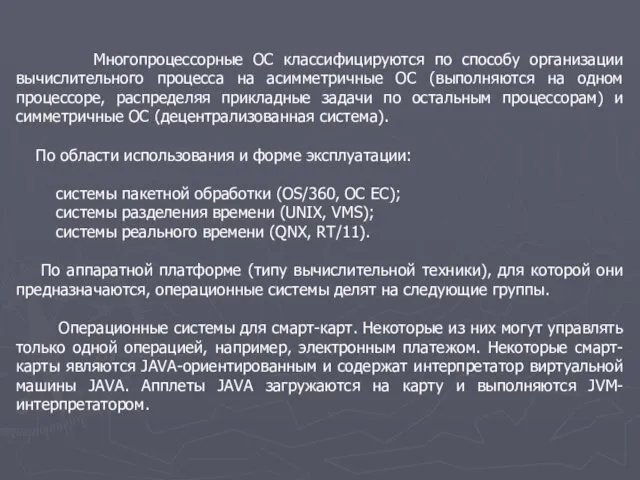 Многопроцессорные ОС классифицируются по способу организации вычислительного процесса на асимметричные ОС (выполняются на одном процессоре, распределяя прикладные задачи по остальным процессорам) и симметричные ОС (децентрализованная система).

По области использования и форме эксплуатации:

системы пакетной обработки (OS/360, ОС ЕС);
системы разделения времени (UNIX, VMS);
системы реального времени (QNX, RT/11).

По аппаратной платформе (типу вычислительной техники), для которой они предназначаются, операционные системы делят на следующие группы.

Операционные системы для смарт-карт. Некоторые из них могут управлять только одной операцией, например, электронным платежом. Некоторые смарт-карты являются JAVA-ориентированным и содержат интерпретатор виртуальной машины JAVA. Апплеты JAVA загружаются на карту и выполняются JVM-интерпретатором.